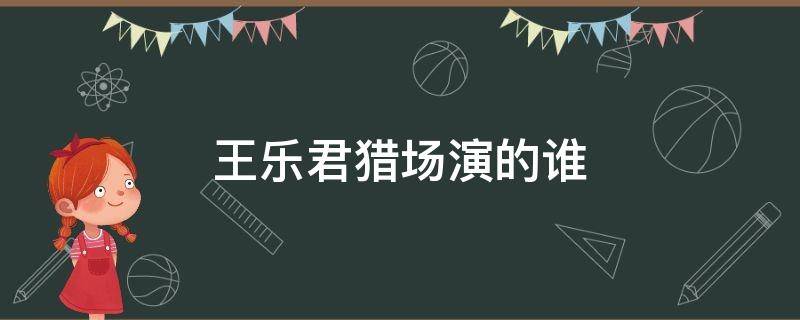 王乐君猎场演的谁